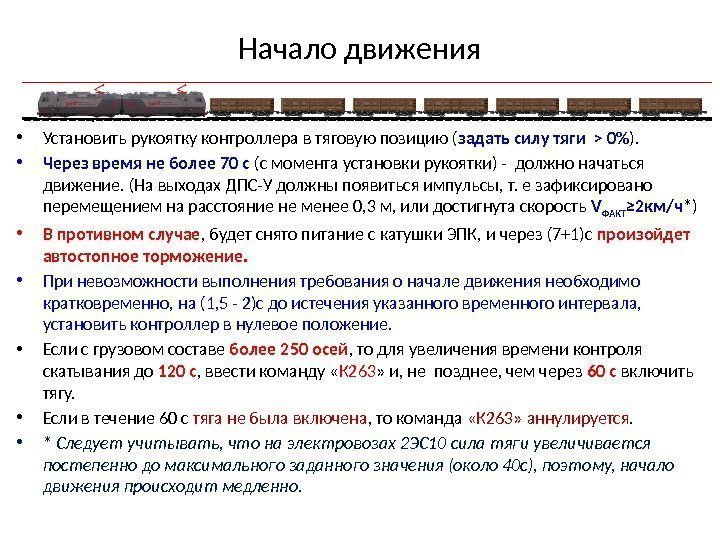 Начало движения

• Установить рукоятку контроллера в тяговую позицию (задать силу тяги > 0%).
• Через время не более 70 с (с момента установки рукоятки) - должно начаться движение. (На выходах ДПС-У должны появиться импульсы, т. е зафиксировано перемещением на расстояние не менее 0,3 м, или достигнута скорость $V_{ФАКТ}$≥2км/ч*)
• В противном случае, будет снято питание с катушки ЭПК, и через (7+1)с произойдет автостопное торможение.
• При невозможности выполнения требования о начале движения необходимо кратковременно, на (1,5 - 2)с до истечения указанного временного интервала, установить контроллер в нулевое положение.
• Если с грузовом составе более 250 осей, то для увеличения времени контроля скатывания до 120 с, ввести команду «К263» и, не позднее, чем через 60 с включить тягу.
• Если в течение 60 с тяга не была включена, то команда «К263» аннулируется.
• * Следует учитывать, что на электровозах 2ЭС10 сила тяги увеличивается постепенно до максимального заданного значения (около 40с), поэтому, начало движения происходит медленно.